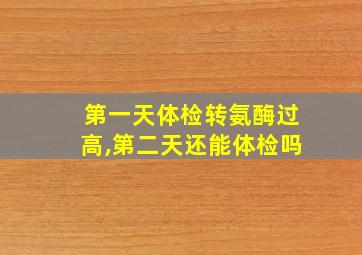 第一天体检转氨酶过高,第二天还能体检吗